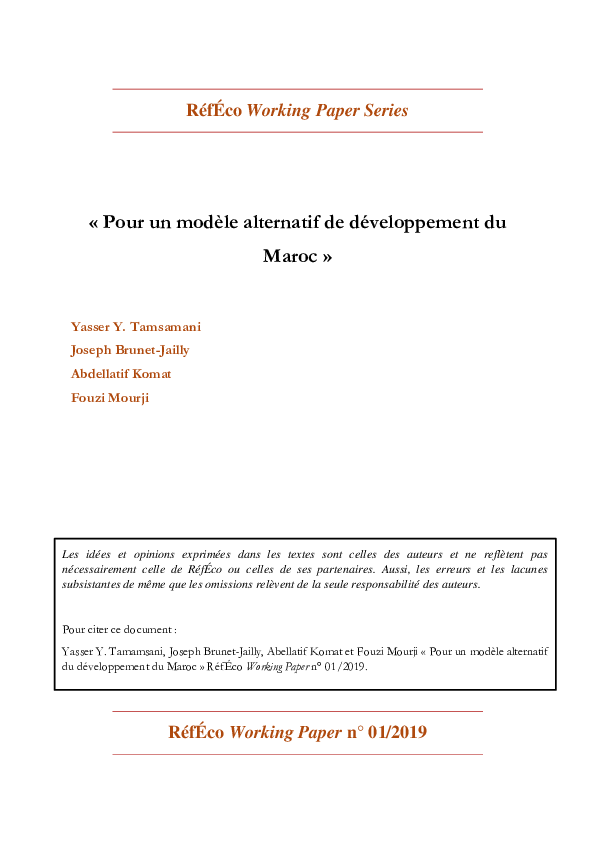 RéfÉco Working Paper Series

« Pour un modèle alternatif de développement du Maroc »

Yasser Y. Tamsamani
Joseph Brunet-Jailly
Abdellatif Komat
Fouzi Mourji

Les idées et opinions exprimées dans les textes sont celles des auteurs et ne reflètent pas nécessairement celle de RéfÉco ou celles de ses partenaires. Aussi, les erreurs et les lacunes subsistantes de même que les omissions relèvent de la seule responsabilité des auteurs.

Pour citer ce document :
Yasser Y. Tamamsani, Joseph Brunet-Jailly, Abellatif Komat et Fouzi Mourji « Pour un modèle alternatif du développement du Maroc » RéfÉco Working Paper n° 01/2019.

RéfÉco Working Paper n° 01/2019